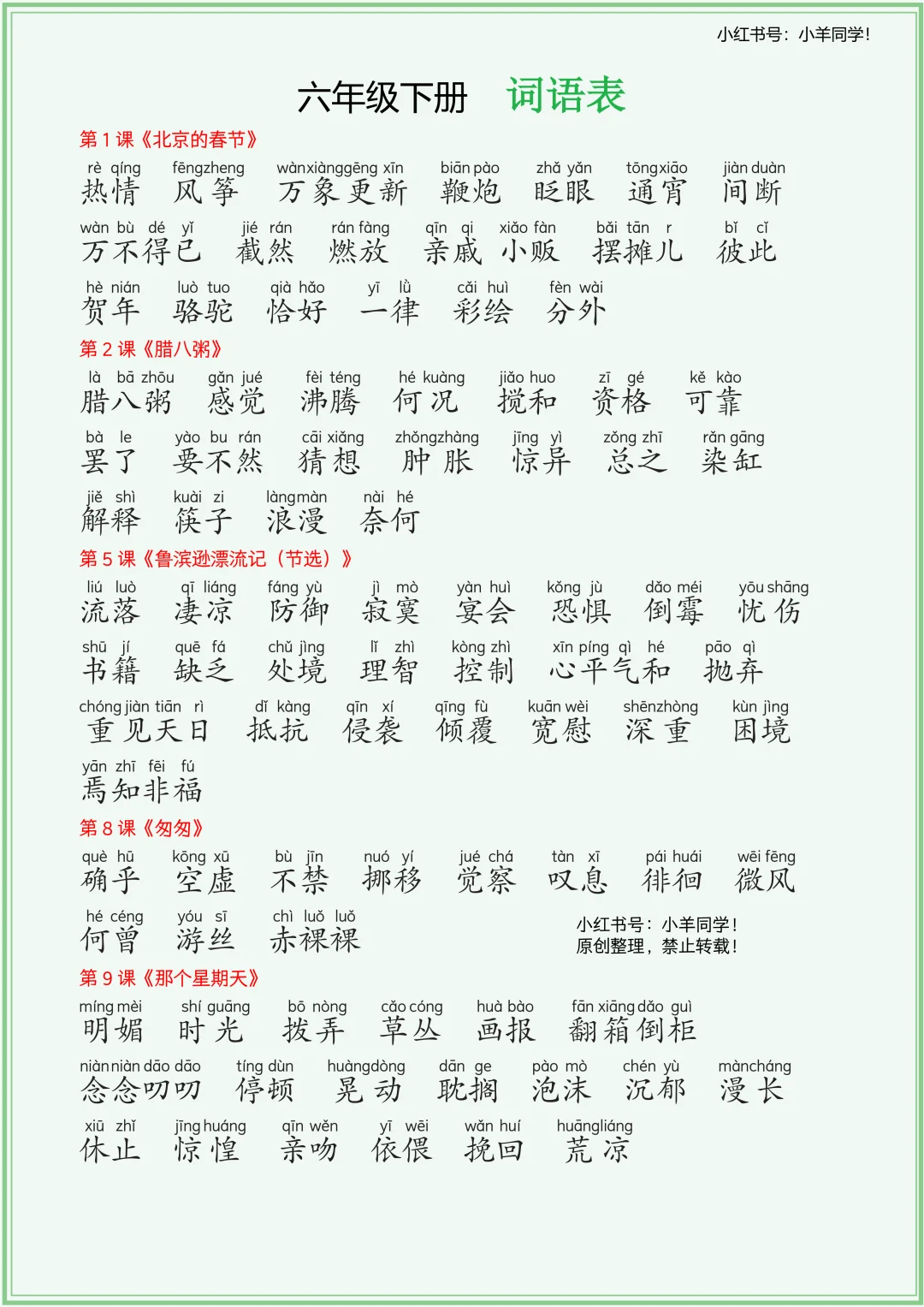 小红书号：小羊同学！

六年级下册　词语表

第 1 课《北京的春节》

rè qíng 热情　fēngzheng 风筝　wànxiànggēng xīn 万象更新　biān pào 鞭炮　zhǎ yǎn 眨眼　tōngxiāo 通宵　jiàn duàn 间断

wàn bù dé yǐ 万不得已　jié rán 截然　rán fàng 燃放　qīn qi 亲戚　xiǎo fàn 小贩　bǎi tān r 摆摊儿　bǐ cǐ 彼此

hè nián 贺年　luò tuo 骆驼　qià hǎo 恰好　yī lǜ 一律　cǎi huì 彩绘　fèn wài 分外

第 2 课《腊八粥》

là bā zhōu 腊八粥　gǎn jué 感觉　fèi téng 沸腾　hé kuàng 何况　jiǎo huo 搅和　zī gé 资格　kě kào 可靠

bà le 罢了　yào bu rán 要不然　cāi xiǎng 猜想　zhǒngzhàng 肿胀　jīng yì 惊异　zǒng zhī 总之　rǎn gāng 染缸

jiě shì 解释　kuài zi 筷子　làngmàn 浪漫　nài hé 奈何

第 5 课《鲁滨逊漂流记（节选）》

liú luò 流落　qī liáng 凄凉　fáng yù 防御　jì mò 寂寞　yàn huì 宴会　kǒng jù 恐惧　dǎo méi 倒霉　yōu shāng 忧伤

shū jí 书籍　quē fá 缺乏　chǔ jìng 处境　lǐ zhì 理智　kòng zhì 控制　xīn píng qì hé 心平气和　pāo qì 抛弃

chóng jiàn tiān rì 重见天日　dǐ kàng 抵抗　qīn xí 侵袭　qīng fù 倾覆　kuān wèi 宽慰　shēnzhòng 深重　kùn jìng 困境

yān zhī fēi fú 焉知非福

第 8 课《匆匆》

què hū 确乎　kōng xū 空虚　bù jīn 不禁　nuó yí 挪移　jué chá 觉察　tàn xī 叹息　pái huái 徘徊　wēi fēng 微风

hé céng 何曾　yóu sī 游丝　chì luǒ luǒ 赤裸裸

小红书号：小羊同学！
原创整理，禁止转载！

第 9 课《那个星期天》

míng mèi 明媚　shí guāng 时光　bō nòng 拨弄　cǎo cóng 草丛　huà bào 画报　fān xiāng dǎo guì 翻箱倒柜

niàn niàn dāo dāo 念念叨叨　tíng dùn 停顿　huàngdòng 晃动　dān ge 耽搁　pào mò 泡沫　chén yù 沉郁　màncháng 漫长

xiū zhǐ 休止　jīng huáng 惊惶　qīn wěn 亲吻　yī wēi 依偎　wǎn huí 挽回　huāngliáng 荒凉